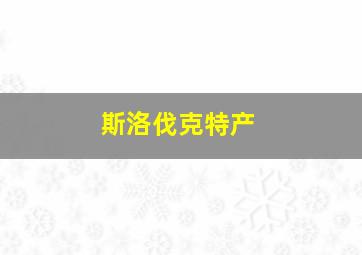 斯洛伐克特产